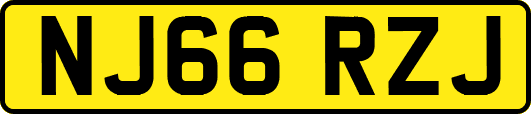 NJ66 RZJ